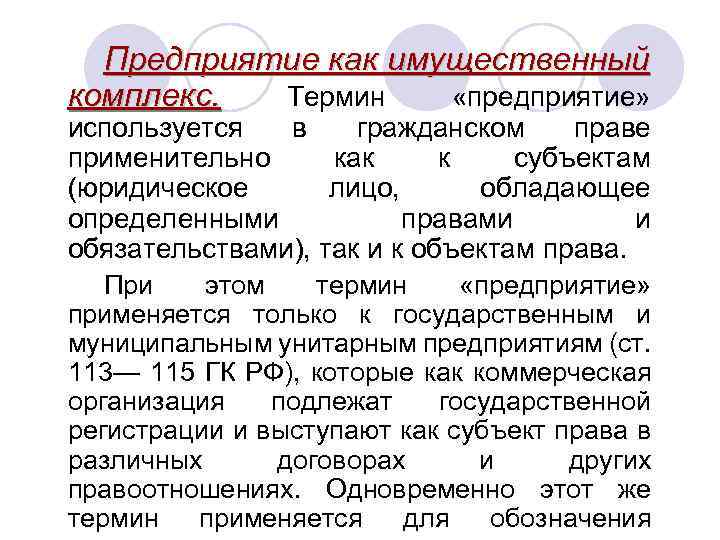 Предприятие как имущественный комплекс. Термин «предприятие» используется в гражданском праве применительно как к субъектам (юридическое лицо, обладающее определенными правами и обязательствами), так и к объектам права.

При этом термин «предприятие» применяется только к государственным и муниципальным унитарным предприятиям (ст. 113— 115 ГК РФ), которые как коммерческая организация подлежат государственной регистрации и выступают как субъект права в различных договорах и других правоотношениях. Одновременно этот же термин применяется для обозначения